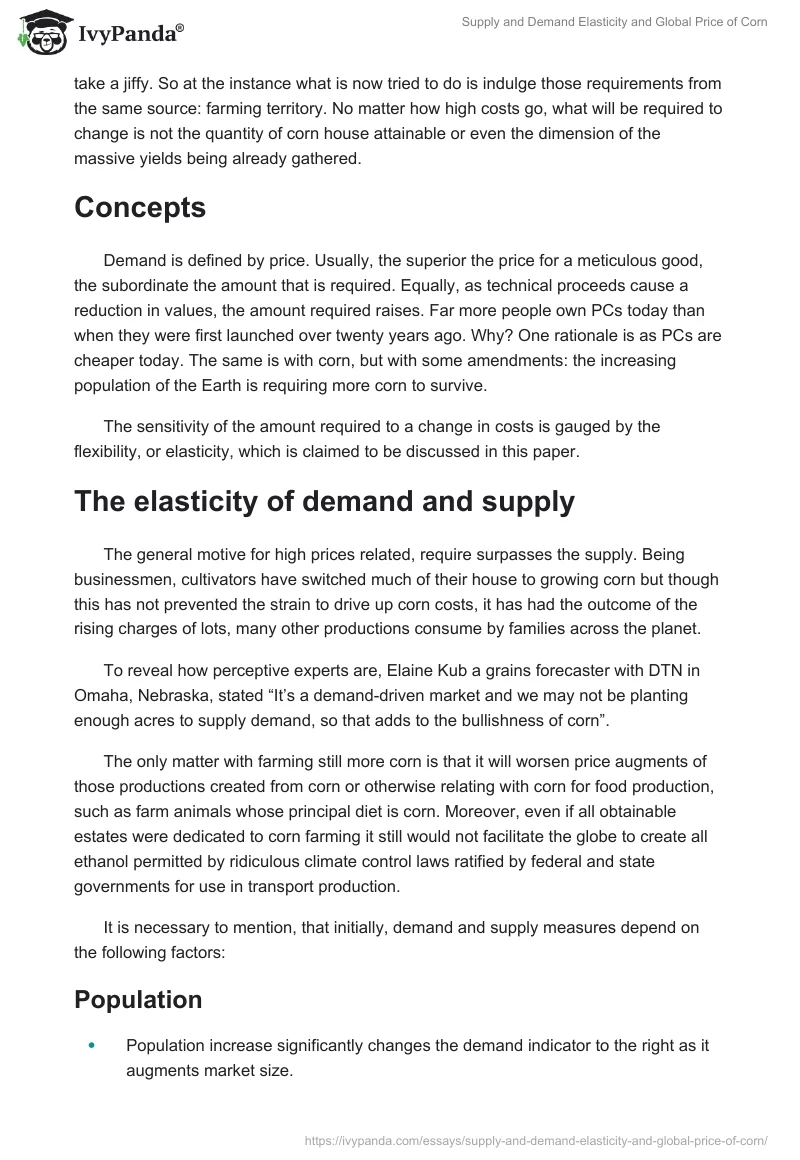 IvyPanda®

Supply and Demand Elasticity and Global Price of Corn

take a jiffy. So at the instance what is now tried to do is indulge those requirements from the same source: farming territory. No matter how high costs go, what will be required to change is not the quantity of corn house attainable or even the dimension of the massive yields being already gathered.

Concepts

Demand is defined by price. Usually, the superior the price for a meticulous good, the subordinate the amount that is required. Equally, as technical proceeds cause a reduction in values, the amount required raises. Far more people own PCs today than when they were first launched over twenty years ago. Why? One rationale is as PCs are cheaper today. The same is with corn, but with some amendments: the increasing population of the Earth is requiring more corn to survive.

The sensitivity of the amount required to a change in costs is gauged by the flexibility, or elasticity, which is claimed to be discussed in this paper.

The elasticity of demand and supply

The general motive for high prices related, require surpasses the supply. Being businessmen, cultivators have switched much of their house to growing corn but though this has not prevented the strain to drive up corn costs, it has had the outcome of the rising charges of lots, many other productions consume by families across the planet.

To reveal how perceptive experts are, Elaine Kub a grains forecaster with DTN in Omaha, Nebraska, stated “It’s a demand-driven market and we may not be planting enough acres to supply demand, so that adds to the bullishness of corn”.

The only matter with farming still more corn is that it will worsen price augments of those productions created from corn or otherwise relating with corn for food production, such as farm animals whose principal diet is corn. Moreover, even if all obtainable estates were dedicated to corn farming it still would not facilitate the globe to create all ethanol permitted by ridiculous climate control laws ratified by federal and state governments for use in transport production.

It is necessary to mention, that initially, demand and supply measures depend on the following factors:

Population

• Population increase significantly changes the demand indicator to the right as it augments market size.

https://ivypanda.com/essays/supply-and-demand-elasticity-and-global-price-of-corn/